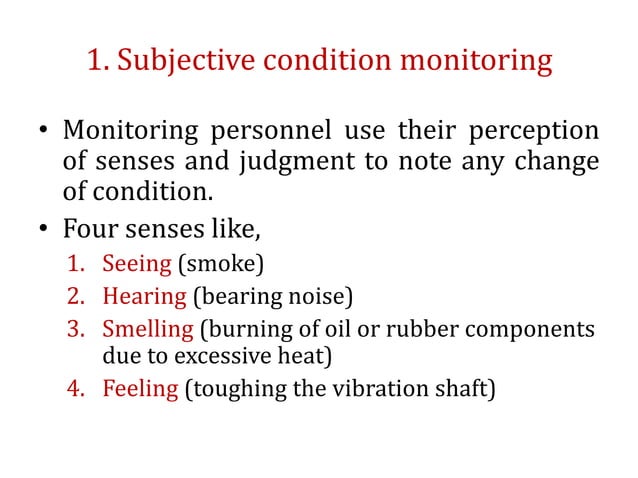 1. Subjective condition monitoring

• Monitoring personnel use their perception of senses and judgment to note any change of condition.

• Four senses like,

1. Seeing (smoke)
2. Hearing (bearing noise)
3. Smelling (burning of oil or rubber components due to excessive heat)
4. Feeling (toughing the vibration shaft)